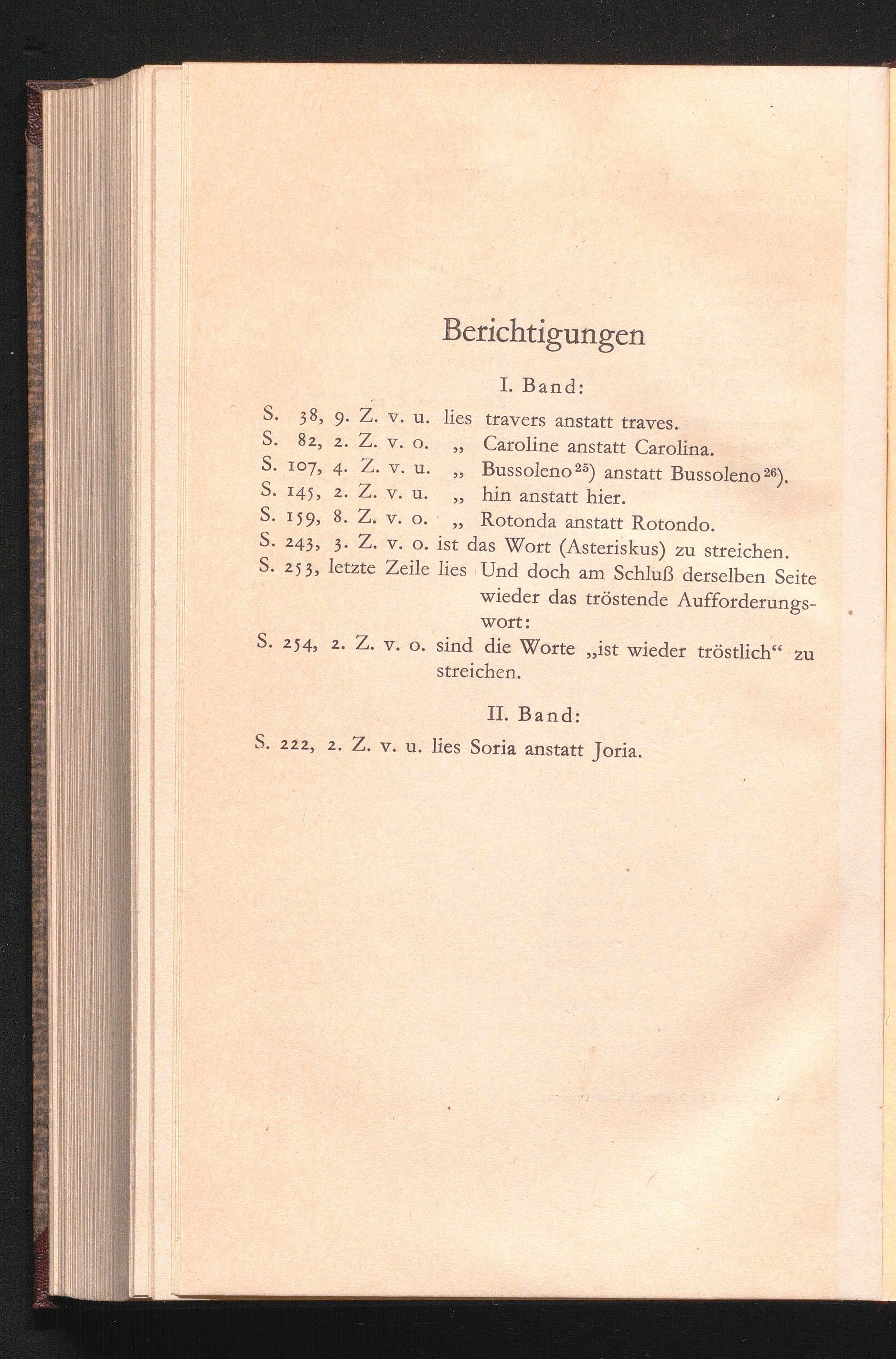 Berichtigungen

I. Band:

S. 38, 9. Z. v. u. lies travers anstatt traves.
S. 82, 2. Z. v. o. „ Caroline anstatt Carolina.
S. 107, 4. Z. v. u. „ Bussoleno$^{25}$) anstatt Bussoleno$^{26}$).
S. 145, 2. Z. v. u. „ hin anstatt hier.
S. 159, 8. Z. v. o. „ Rotonda anstatt Rotondo.
S. 243, 3. Z. v. o. ist das Wort (Asteriskus) zu streichen.
S. 253, letzte Zeile lies Und doch am Schluß derselben Seite wieder das tröstende Aufforderungswort:
S. 254, 2. Z. v. o. sind die Worte „ist wieder tröstlich“ zu streichen.

II. Band:

S. 222, 2. Z. v. u. lies Soria anstatt Joria.